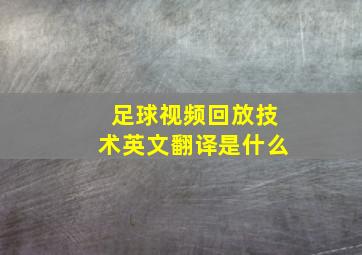 足球视频回放技术英文翻译是什么